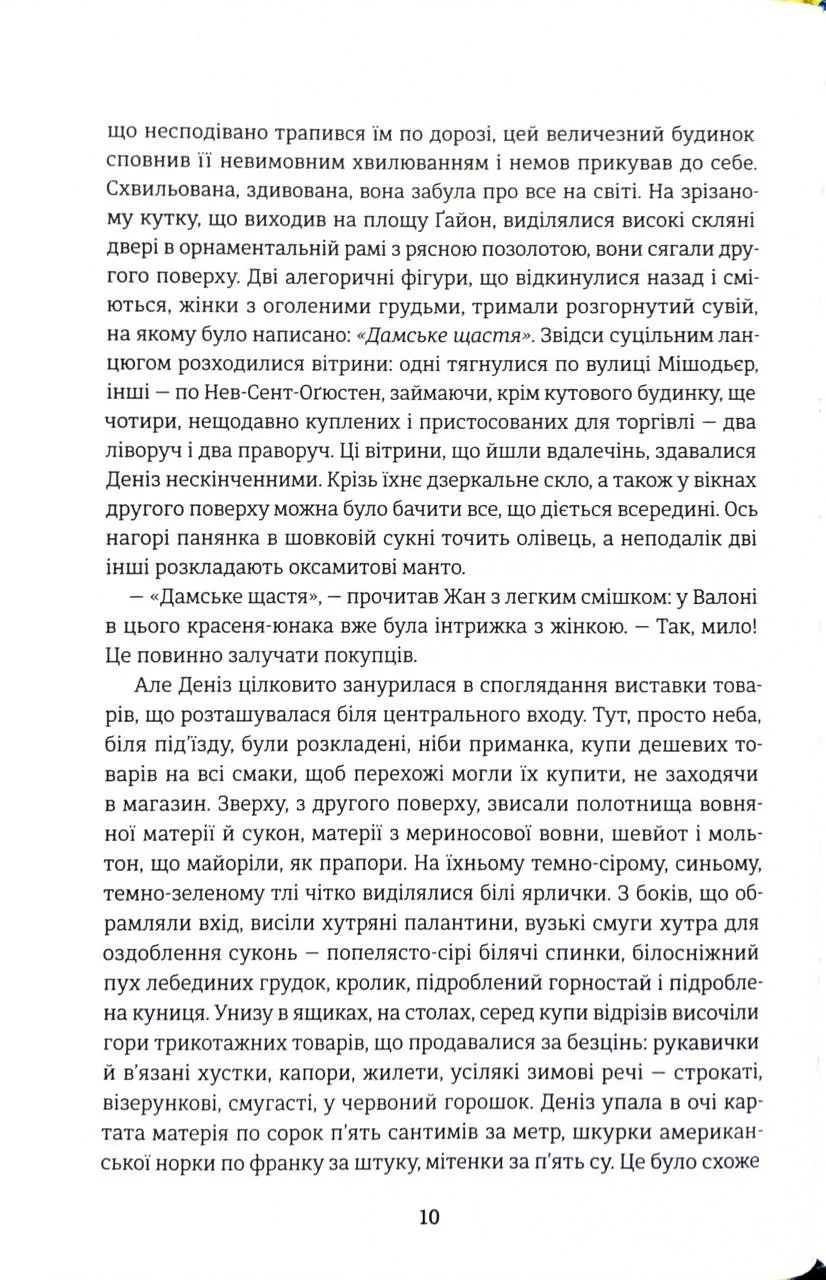 що несподівано трапився їм по дорозі, цей величезний будинок сповнив її невимовним хвилюванням і немов прикував до себе. Схвильована, здивована, вона забула про все на світі. На зрізаному кутку, що виходив на площу Ґайон, виділялися високі скляні двері в орнаментальній рамі з рясною позолотою, вони сягали другого поверху. Дві алегоричні фігури, що відкинулися назад і сміються, жінки з оголеними грудьми, тримали розгорнутий сувій, на якому було написано: «Дамське щастя». Звідси суцільним ланцюгом розходилися вітрини: одні тягнулися по вулиці Мішодьєр, інші — по Нев-Сент-Оґюстен, займаючи, крім кутового будинку, ще чотири, нещодавно куплених і пристосованих для торгівлі — два ліворуч і два праворуч. Ці вітрини, що йшли вдалечінь, здавалися Деніз нескінченними. Крізь їхнє дзеркальне скло, а також у вікнах другого поверху можна було бачити все, що діється всередині. Ось нагорі панянка в шовковій сукні точить олівець, а неподалік дві інші розкладають оксамитові манто.

— «Дамське щастя», — прочитав Жан з легким смішком: у Валоні в цього красеня-юнака вже була інтрижка з жінкою. — Так, мило! Це повинно залучати покупців.

Але Деніз цілковито занурилася в споглядання виставки товарів, що розташувалася біля центрального входу. Тут, просто неба, біля під'їзду, були розкладені, ніби приманка, купи дешевих товарів на всі смаки, щоб перехожі могли їх купити, не заходячи в магазин. Зверху, з другого поверху, звисали полотнища вовняної матерії й сукон, матерії з мериносової вовни, шевйот і мольтон, що майоріли, як прапори. На їхньому темно-сірому, синьому, темно-зеленому тлі чітко виділялися білі ярлички. З боків, що обрамляли вхід, висіли хутряні палантини, вузькі смуги хутра для оздоблення суконь — попелясто-сірі білячі спинки, білосніжний пух лебединих грудок, кролик, підроблений горностай і підроблена куниця. Унизу в ящиках, на столах, серед купи відрізів височіли гори трикотажних товарів, що продавалися за безцінь: рукавички й в'язані хустки, капори, жилети, усілякі зимові речі — строкаті, візерункові, смугасті, у червоний горошок. Деніз упала в очі картата матерія по сорок п'ять сантимів за метр, шкурки американської норки по франку за штуку, мітенки за п'ять су. Це було схоже

10